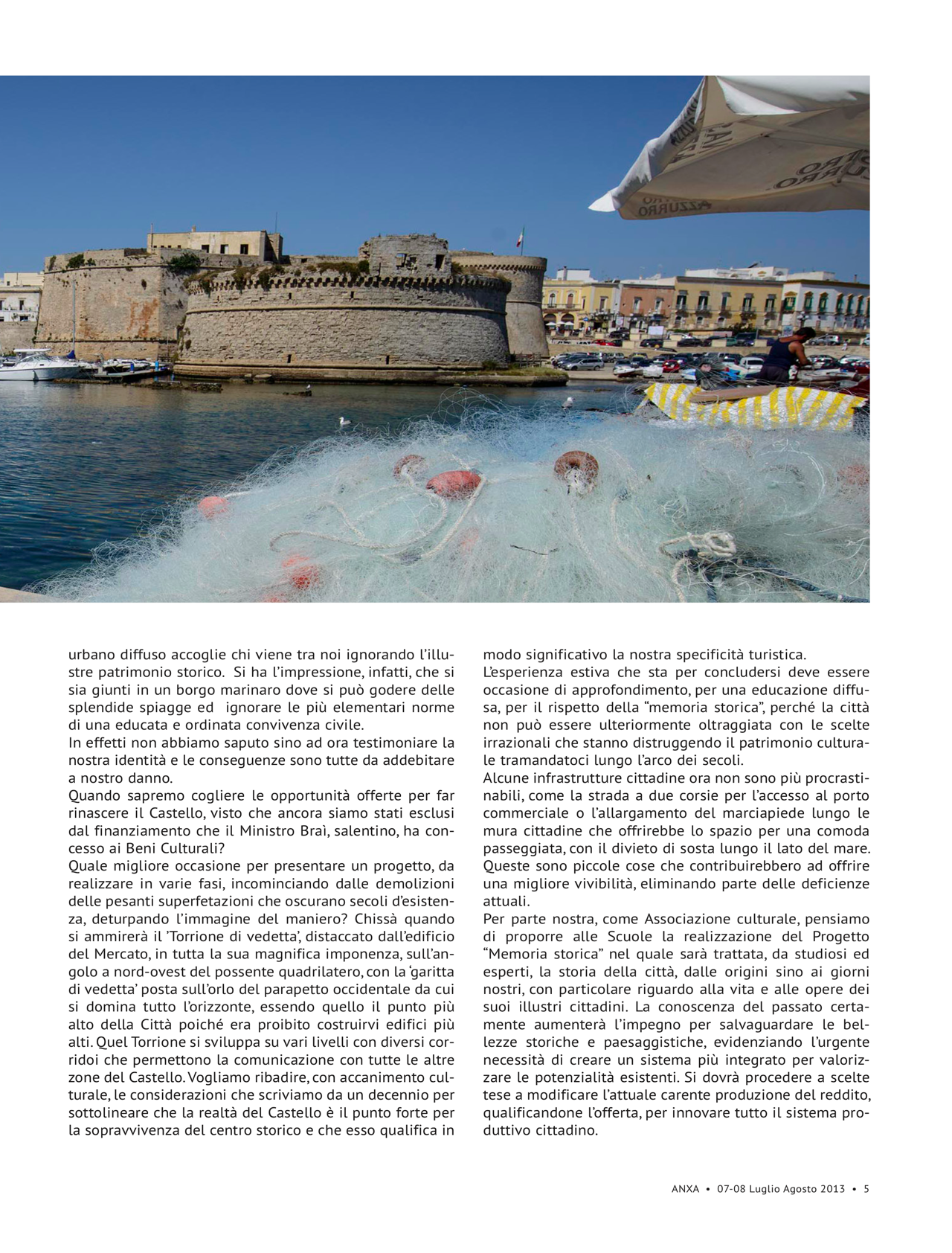 urbano diffuso accoglie chi viene tra noi ignorando l'illustre patrimonio storico. Si ha l'impressione, infatti, che si sia giunti in un borgo marinaro dove si può godere delle splendide spiagge ed ignorare le più elementari norme di una educata e ordinata convivenza civile.
In effetti non abbiamo saputo sino ad ora testimoniare la nostra identità e le conseguenze sono tutte da addebitare a nostro danno.
Quando sapremo cogliere le opportunità offerte per far rinascere il Castello, visto che ancora siamo stati esclusi dal finanziamento che il Ministro Braì, salentino, ha concesso ai Beni Culturali?
Quale migliore occasione per presentare un progetto, da realizzare in varie fasi, incominciando dalle demolizioni delle pesanti superfetazioni che oscurano secoli d'esistenza, deturpando l'immagine del maniero? Chissà quando si ammirerà il 'Torrione di vedetta', distaccato dall'edificio del Mercato, in tutta la sua magnifica imponenza, sull'angolo a nord-ovest del possente quadrilatero, con la 'garitta di vedetta' posta sull'orlo del parapetto occidentale da cui si domina tutto l'orizzonte, essendo quello il punto più alto della Città poiché era proibito costruirvi edifici più alti. Quel Torrione si sviluppa su vari livelli con diversi corridoi che permettono la comunicazione con tutte le altre zone del Castello. Vogliamo ribadire, con accanimento culturale, le considerazioni che scriviamo da un decennio per sottolineare che la realtà del Castello è il punto forte per la sopravvivenza del centro storico e che esso qualifica in modo significativo la nostra specificità turistica.
L'esperienza estiva che sta per concludersi deve essere occasione di approfondimento, per una educazione diffusa, per il rispetto della "memoria storica", perché la città non può essere ulteriormente oltraggiata con le scelte irrazionali che stanno distruggendo il patrimonio culturale tramandatoci lungo l'arco dei secoli.
Alcune infrastrutture cittadine ora non sono più procrastinabili, come la strada a due corsie per l'accesso al porto commerciale o l'allargamento del marciapiede lungo le mura cittadine che offrirebbe lo spazio per una comoda passeggiata, con il divieto di sosta lungo il lato del mare. Queste sono piccole cose che contribuirebbero ad offrire una migliore vivibilità, eliminando parte delle deficienze attuali.
Per parte nostra, come Associazione culturale, pensiamo di proporre alle Scuole la realizzazione del Progetto "Memoria storica" nel quale sarà trattata, da studiosi ed esperti, la storia della città, dalle origini sino ai giorni nostri, con particolare riguardo alla vita e alle opere dei suoi illustri cittadini. La conoscenza del passato certamente aumenterà l'impegno per salvaguardare le bellezze storiche e paesaggistiche, evidenziando l'urgente necessità di creare un sistema più integrato per valorizzare le potenzialità esistenti. Si dovrà procedere a scelte tese a modificare l'attuale carente produzione del reddito, qualificandone l'offerta, per innovare tutto il sistema produttivo cittadino.

ANXA • 07-08 Luglio Agosto 2013 • 5